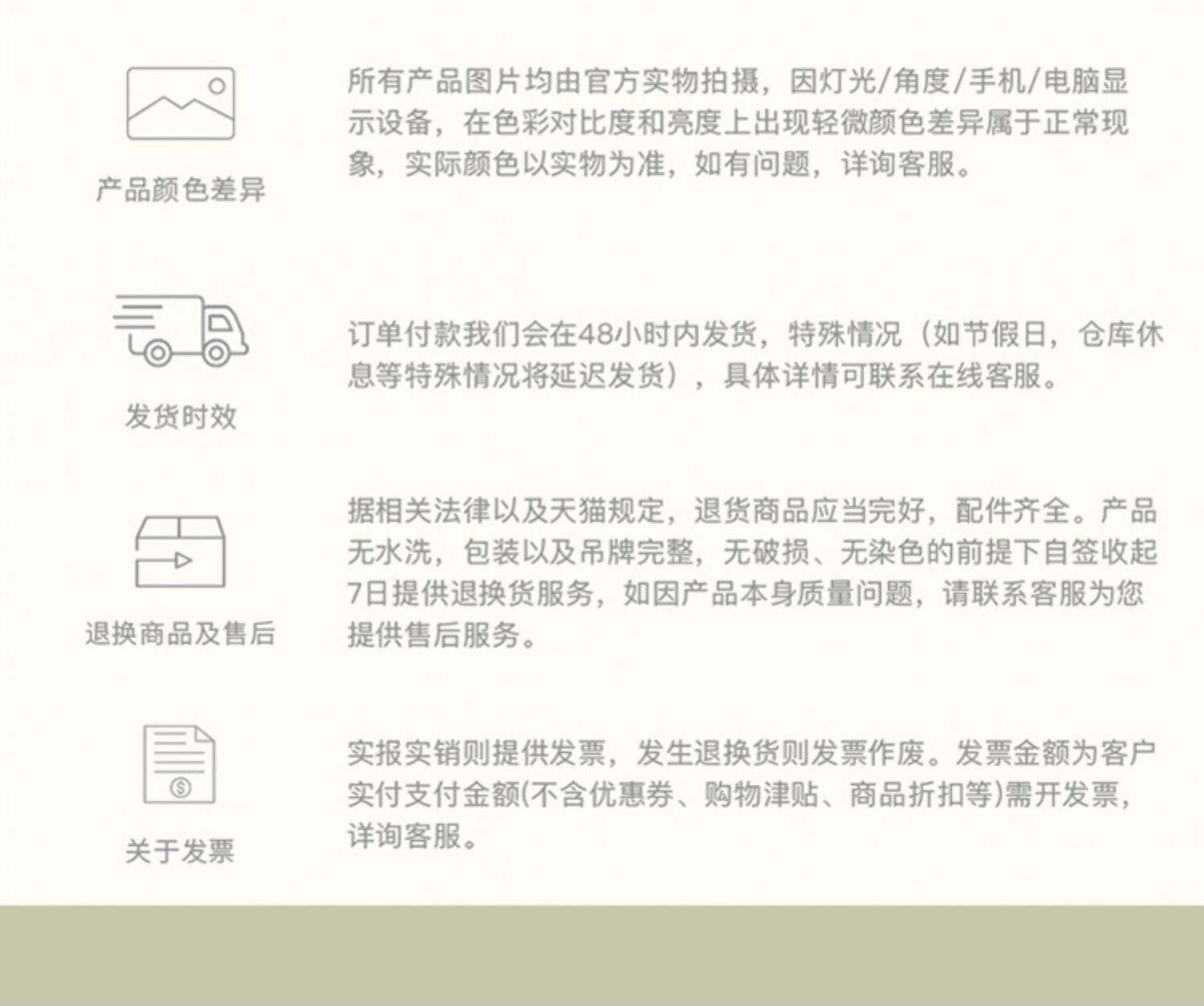 产品颜色差异

所有产品图片均由官方实物拍摄，因灯光/角度/手机/电脑显示设备，在色彩对比度和亮度上出现轻微颜色差异属于正常现象，实际颜色以实物为准，如有问题，详询客服。

发货时效

订单付款我们会在48小时内发货，特殊情况（如节假日，仓库休息等特殊情况将延迟发货），具体详情可联系在线客服。

退换商品及售后

据相关法律以及天猫规定，退货商品应当完好，配件齐全。产品无水洗，包装以及吊牌完整，无破损、无染色的前提下自签收起7日提供退换货服务，如因产品本身质量问题，请联系客服为您提供售后服务。

关于发票

实报实销则提供发票，发生退换货则发票作废。发票金额为客户实付支付金额(不含优惠券、购物津贴、商品折扣等)需开发票，详询客服。